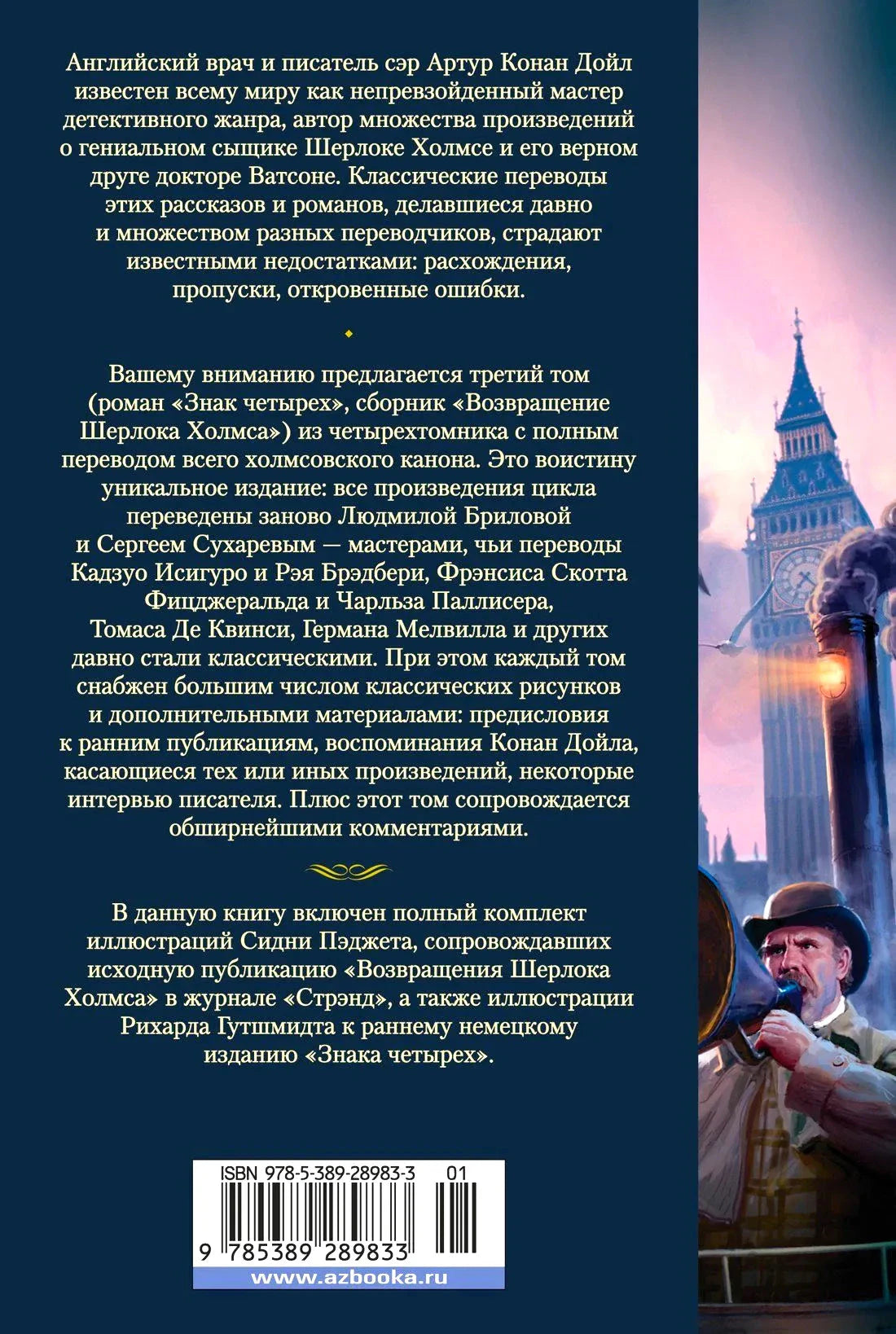 Английский врач и писатель сэр Артур Конан Дойл известен всему миру как непревзойденный мастер детективного жанра, автор множества произведений о гениальном сыщике Шерлоке Холмсе и его верном друге докторе Ватсоне. Классические переводы этих рассказов и романов, делавшиеся давно и множеством разных переводчиков, страдают известными недостатками: расхождения, пропуски, откровенные ошибки.

Вашему вниманию предлагается третий том (роман «Знак четырех», сборник «Возвращение Шерлока Холмса») из четырехтомника с полным переводом всего холмсовского канона. Это воистину уникальное издание: все произведения цикла переведены заново Людмилой Бриловой и Сергеем Сухаревым — мастерами, чьи переводы Кадзуо Исигуро и Рэя Брэдбери, Фрэнсиса Скотта Фицджеральда и Чарльза Паллисера, Томаса Де Квинси, Германа Мелвилла и других давно стали классическими. При этом каждый том снабжен большим числом классических рисунков и дополнительными материалами: предисловия к ранним публикациям, воспоминания Конан Дойла, касающиеся тех или иных произведений, некоторые интервью писателя. Плюс этот том сопровождается обширнейшими комментариями.

В данную книгу включен полный комплект иллюстраций Сидни Пэджета, сопровождавших исходную публикацию «Возвращения Шерлока Холмса» в журнале «Стрэнд», а также иллюстрации Рихарда Гутшмидта к раннему немецкому изданию «Знака четырех».

ISBN 978-5-389-28983-3 01
9 785389 289833
www.azbooka.ru